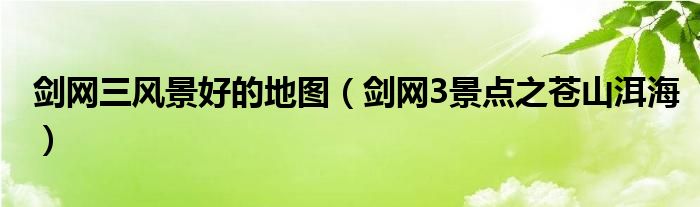 剑网三风景好的地图（剑网3景点之苍山洱海）